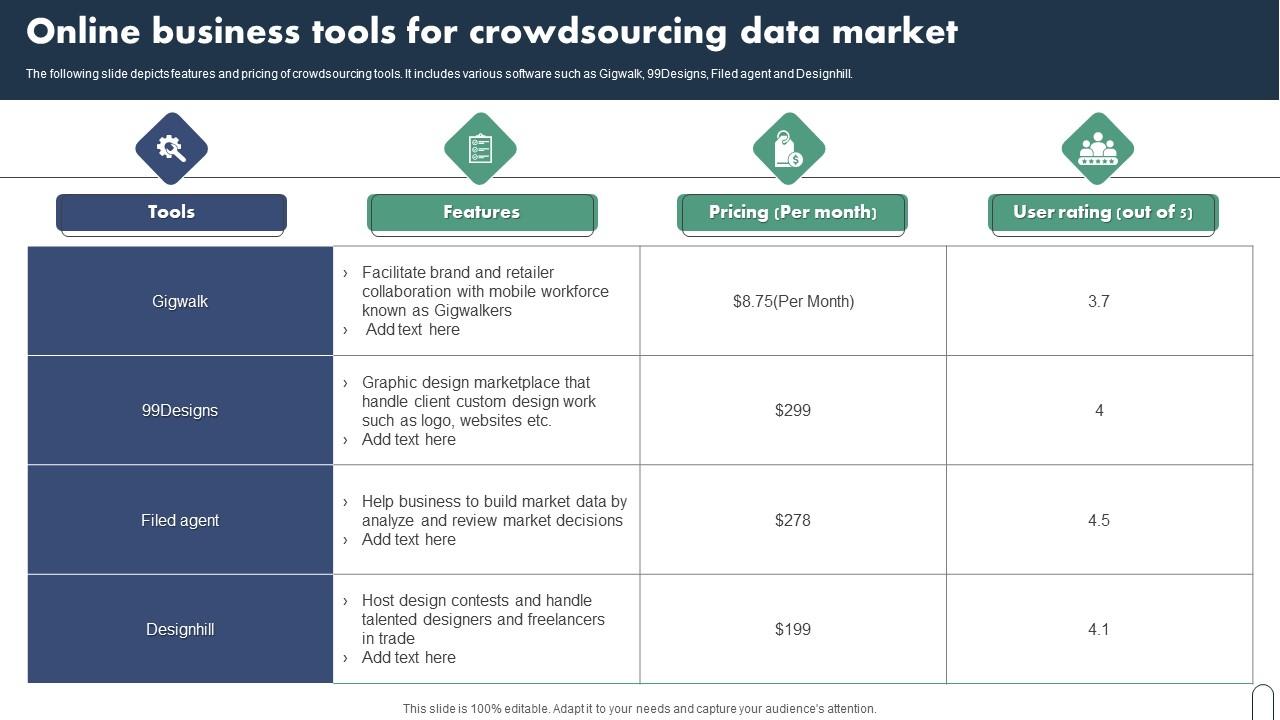 Online business tools for crowdsourcing data market

The following slide depicts features and pricing of crowdsourcing tools. It includes various software such as Gigwalk, 99Designs, Filed agent and Designhill.

| Tools | Features | Pricing (Per month) | User rating (out of 5) |
|---|---|---|---|
| Gigwalk | › Facilitate brand and retailer collaboration with mobile workforce known as Gigwalkers › Add text here | $8.75(Per Month) | 3.7 |
| 99Designs | › Graphic design marketplace that handle client custom design work such as logo, websites etc. › Add text here | $299 | 4 |
| Filed agent | › Help business to build market data by analyze and review market decisions › Add text here | $278 | 4.5 |
| Designhill | › Host design contests and handle talented designers and freelancers in trade › Add text here | $199 | 4.1 |

This slide is 100% editable. Adapt it to your needs and capture your audience's attention.